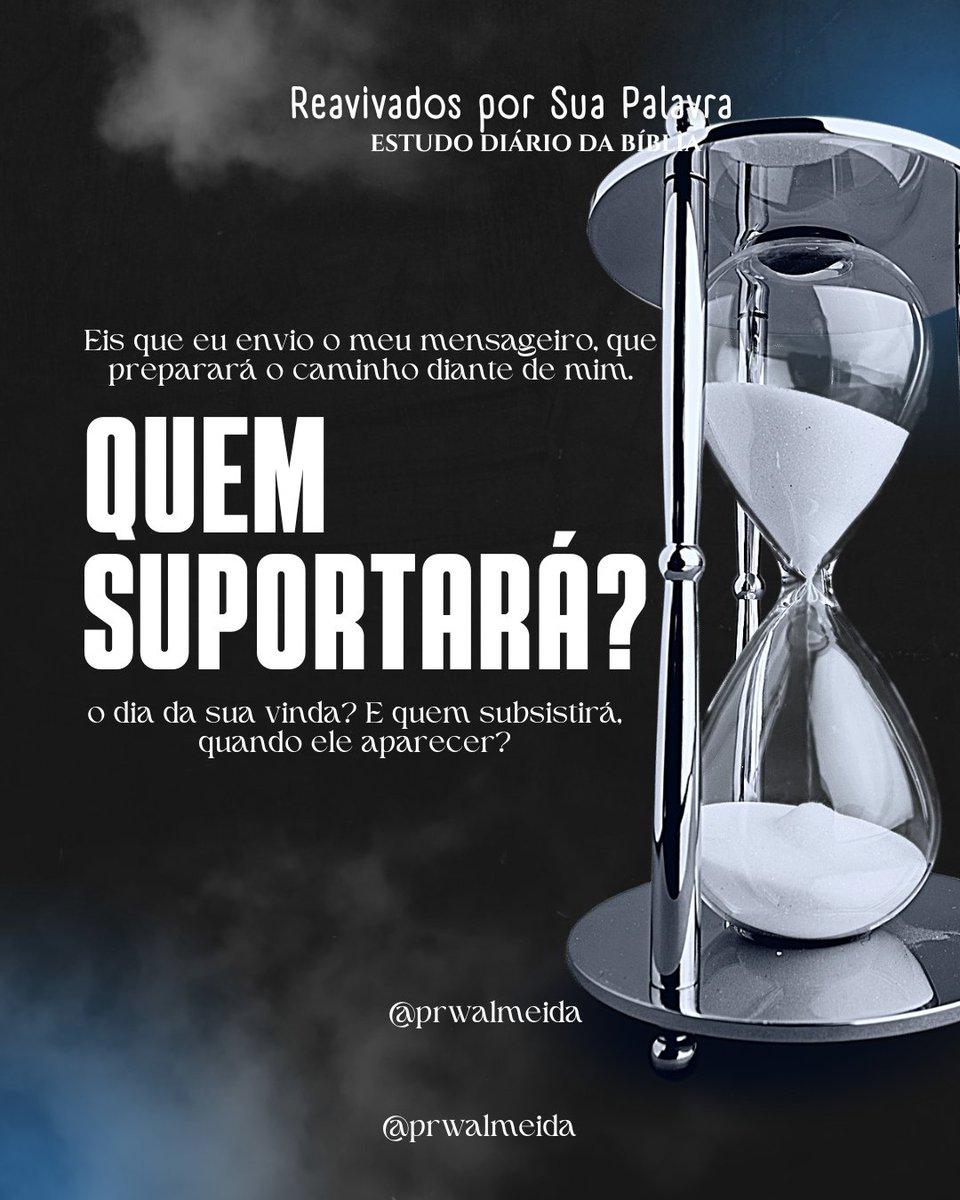 Reavivados por Sua Palavra
ESTUDO DIÁRIO DA BÍBLIA

Eis que eu envio o meu mensageiro, que preparará o caminho diante de mim.

QUEM SUPORTARÁ?

o dia da sua vinda? E quem subsistirá, quando ele aparecer?

@prwalmeida

@prwalmeida